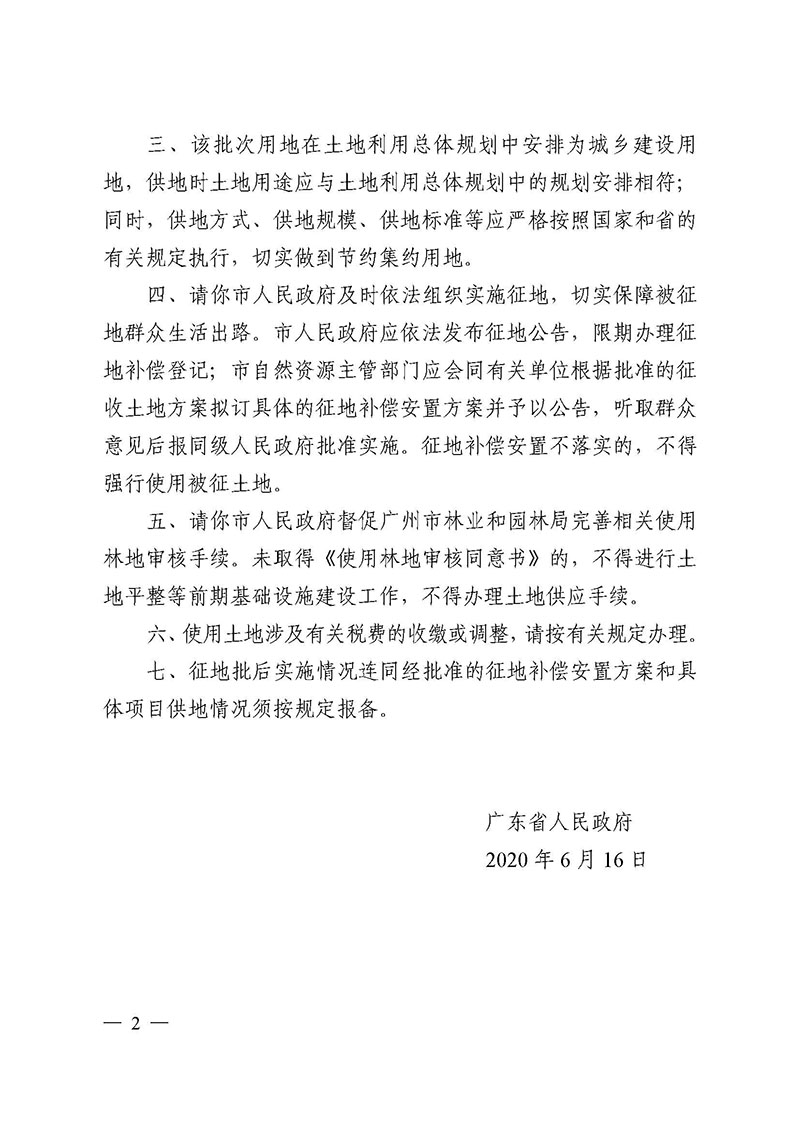 三、该批次用地在土地利用总体规划中安排为城乡建设用地，供地时土地用途应与土地利用总体规划中的规划安排相符；同时，供地方式、供地规模、供地标准等应严格按照国家和省的有关规定执行，切实做到节约集约用地。

四、请你市人民政府及时依法组织实施征地，切实保障被征地群众生活出路。市人民政府应依法发布征地公告，限期办理征地补偿登记；市自然资源主管部门应会同有关单位根据批准的征收土地方案拟订具体的征地补偿安置方案并予以公告，听取群众意见后报同级人民政府批准实施。征地补偿安置不落实的，不得强行使用被征土地。

五、请你市人民政府督促广州市林业和园林局完善相关使用林地审核手续。未取得《使用林地审核同意书》的，不得进行土地平整等前期基础设施建设工作，不得办理土地供应手续。

六、使用土地涉及有关税费的收缴或调整，请按有关规定办理。

七、征地批后实施情况连同经批准的征地补偿安置方案和具体项目供地情况须按规定报备。

广东省人民政府
2020 年 6 月 16 日

— 2 —